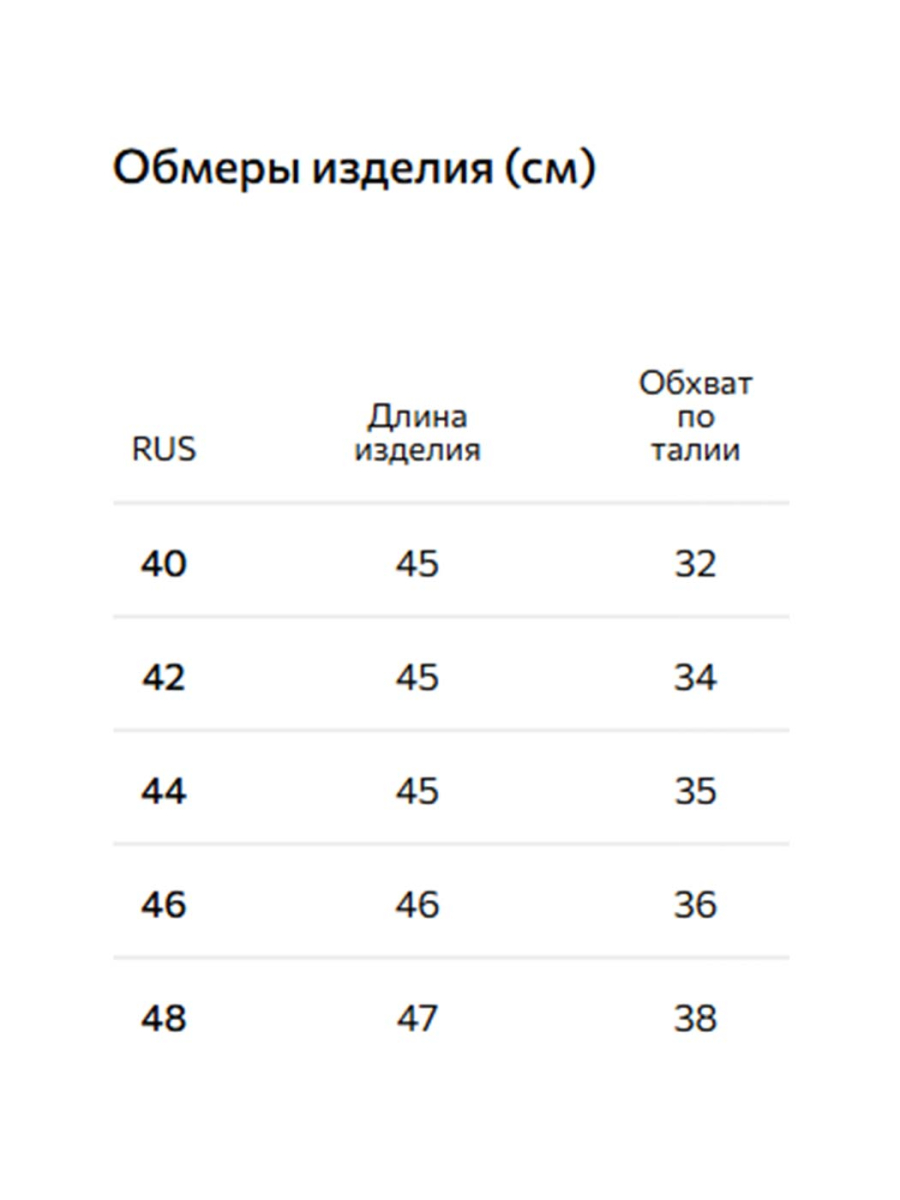 Обмеры изделия (см)

| RUS | Длина изделия | Обхват по талии |
|---|---|---|
| 40 | 45 | 32 |
| 42 | 45 | 34 |
| 44 | 45 | 35 |
| 46 | 46 | 36 |
| 48 | 47 | 38 |